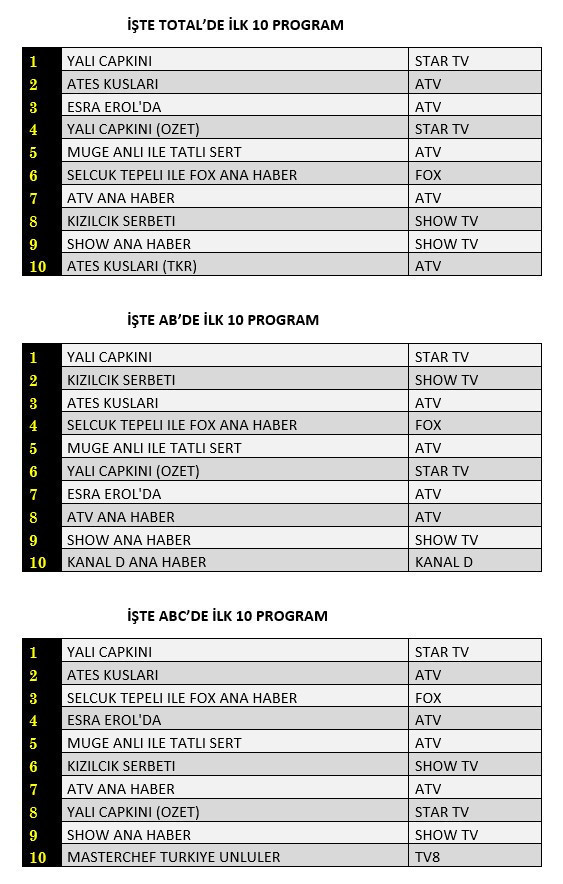 İŞTE TOTAL'DE İLK 10 PROGRAM

| | | |
|---|---|---|
| 1 | YALI CAPKINI | STAR TV |
| 2 | ATES KUSLARI | ATV |
| 3 | ESRA EROL'DA | ATV |
| 4 | YALI CAPKINI (OZET) | STAR TV |
| 5 | MUGE ANLI ILE TATLI SERT | ATV |
| 6 | SELCUK TEPELI ILE FOX ANA HABER | FOX |
| 7 | ATV ANA HABER | ATV |
| 8 | KIZILCIK SERBETI | SHOW TV |
| 9 | SHOW ANA HABER | SHOW TV |
| 10 | ATES KUSLARI (TKR) | ATV |

İŞTE AB'DE İLK 10 PROGRAM

| | | |
|---|---|---|
| 1 | YALI CAPKINI | STAR TV |
| 2 | KIZILCIK SERBETI | SHOW TV |
| 3 | ATES KUSLARI | ATV |
| 4 | SELCUK TEPELI ILE FOX ANA HABER | FOX |
| 5 | MUGE ANLI ILE TATLI SERT | ATV |
| 6 | YALI CAPKINI (OZET) | STAR TV |
| 7 | ESRA EROL'DA | ATV |
| 8 | ATV ANA HABER | ATV |
| 9 | SHOW ANA HABER | SHOW TV |
| 10 | KANAL D ANA HABER | KANAL D |

İŞTE ABC'DE İLK 10 PROGRAM

| | | |
|---|---|---|
| 1 | YALI CAPKINI | STAR TV |
| 2 | ATES KUSLARI | ATV |
| 3 | SELCUK TEPELI ILE FOX ANA HABER | FOX |
| 4 | ESRA EROL'DA | ATV |
| 5 | MUGE ANLI ILE TATLI SERT | ATV |
| 6 | KIZILCIK SERBETI | SHOW TV |
| 7 | ATV ANA HABER | ATV |
| 8 | YALI CAPKINI (OZET) | STAR TV |
| 9 | SHOW ANA HABER | SHOW TV |
| 10 | MASTERCHEF TURKIYE UNLULER | TV8 |